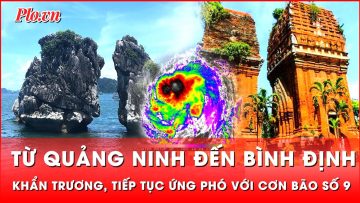 Plo.vn

TỪ QUẢNG NINH ĐẾN BÌNH ĐỊNH

KHẨN TRƯƠNG, TIẾP TỤC ỨNG PHÓ VỚI CƠN BÃO SỐ 9